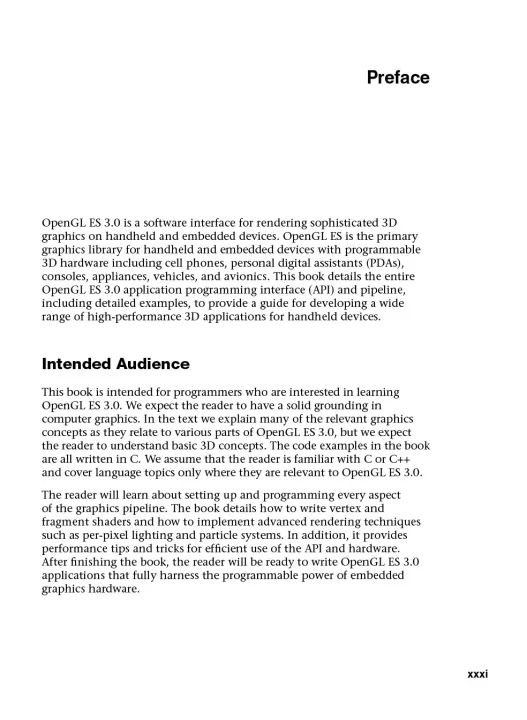 Preface

OpenGL ES 3.0 is a software interface for rendering sophisticated 3D graphics on handheld and embedded devices. OpenGL ES is the primary graphics library for handheld and embedded devices with programmable 3D hardware including cell phones, personal digital assistants (PDAs), consoles, appliances, vehicles, and avionics. This book details the entire OpenGL ES 3.0 application programming interface (API) and pipeline, including detailed examples, to provide a guide for developing a wide range of high-performance 3D applications for handheld devices.

Intended Audience

This book is intended for programmers who are interested in learning OpenGL ES 3.0. We expect the reader to have a solid grounding in computer graphics. In the text we explain many of the relevant graphics concepts as they relate to various parts of OpenGL ES 3.0, but we expect the reader to understand basic 3D concepts. The code examples in the book are all written in C. We assume that the reader is familiar with C or C++ and cover language topics only where they are relevant to OpenGL ES 3.0.

The reader will learn about setting up and programming every aspect of the graphics pipeline. The book details how to write vertex and fragment shaders and how to implement advanced rendering techniques such as per-pixel lighting and particle systems. In addition, it provides performance tips and tricks for efficient use of the API and hardware. After finishing the book, the reader will be ready to write OpenGL ES 3.0 applications that fully harness the programmable power of embedded graphics hardware.

xxxi